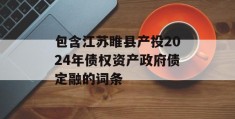 包含江苏睢县产投2024年债权资产政府债定融的词条